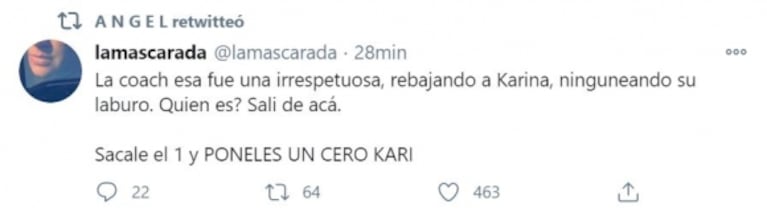 A N G E L retwitteó

lamascarada @lamascarada · 28min

La coach esa fue una irrespetuosa, rebajando a Karina, ninguneando su laburo. Quien es? Sali de acá.

Sacale el 1 y PONELES UN CERO KARI

22 64 463